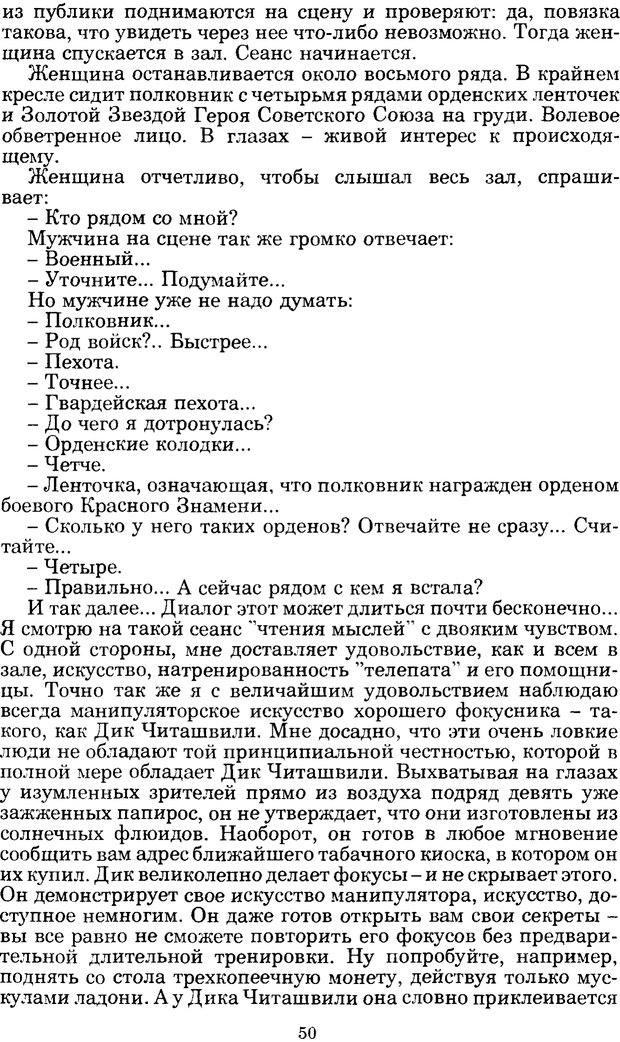 из публики поднимаются на сцену и проверяют: да, повязка такова, что увидеть через нее что-либо невозможно. Тогда женщина спускается в зал. Сеанс начинается.

Женщина останавливается около восьмого ряда. В крайнем кресле сидит полковник с четырьмя рядами орденских ленточек и Золотой Звездой Героя Советского Союза на груди. Волевое обветренное лицо. В глазах – живой интерес к происходящему.

Женщина отчетливо, чтобы слышал весь зал, спрашивает:

– Кто рядом со мной?

Мужчина на сцене так же громко отвечает:

– Военный...

– Уточните... Подумайте...

Но мужчине уже не надо думать:

– Полковник...

– Род войск?.. Быстрее...

– Пехота.

– Точнее...

– Гвардейская пехота...

– До чего я дотронулась?

– Орденские колодки...

– Четче.

– Ленточка, означающая, что полковник награжден орденом боевого Красного Знамени...

– Сколько у него таких орденов? Отвечайте не сразу... Считайте...

– Четыре.

– Правильно... А сейчас рядом с кем я встала?

И так далее... Диалог этот может длиться почти бесконечно... Я смотрю на такой сеанс "чтения мыслей" с двояким чувством. С одной стороны, мне доставляет удовольствие, как и всем в зале, искусство, натренированность "телепата" и его помощницы. Точно так же я с величайшим удовольствием наблюдаю всегда манипуляторское искусство хорошего фокусника – такого, как Дик Читашвили. Мне досадно, что эти очень ловкие люди не обладают той принципиальной честностью, которой в полной мере обладает Дик Читашвили. Выхватывая на глазах у изумленных зрителей прямо из воздуха подряд девять уже зажженных папирос, он не утверждает, что они изготовлены из солнечных флюидов. Наоборот, он готов в любое мгновение сообщить вам адрес ближайшего табачного киоска, в котором он их купил. Дик великолепно делает фокусы – и не скрывает этого. Он демонстрирует свое искусство манипулятора, искусство, доступное немногим. Он даже готов открыть вам свои секреты – вы все равно не сможете повторить его фокусов без предварительной длительной тренировки. Ну попробуйте, например, поднять со стола трехкопеечную монету, действуя только мускулами ладони. А у Дика Читашвили она словно приклеивается

50